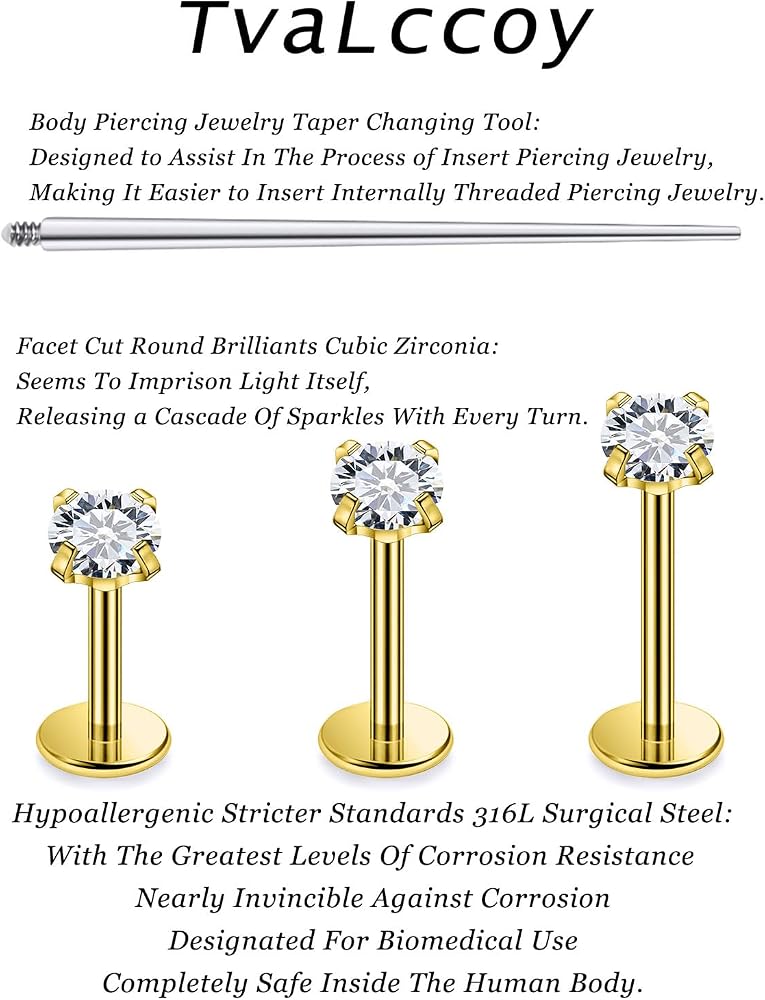 TvaLccoy

Body Piercing Jewelry Taper Changing Tool:
Designed to Assist In The Process of Insert Piercing Jewelry,
Making It Easier to Insert Internally Threaded Piercing Jewelry.

Facet Cut Round Brilliants Cubic Zirconia:
Seems To Imprison Light Itself,
Releasing a Cascade Of Sparkles With Every Turn.

Hypoallergenic Stricter Standards 316L Surgical Steel:
With The Greatest Levels Of Corrosion Resistance
Nearly Invincible Against Corrosion
Designated For Biomedical Use
Completely Safe Inside The Human Body.